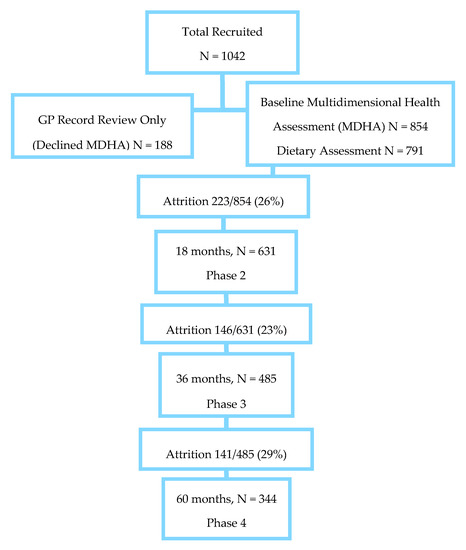 Total Recruited
N = 1042

GP Record Review Only
(Declined MDHA) N = 188

Baseline Multidimensional Health
Assessment (MDHA) N = 854
Dietary Assessment N = 791

Attrition 223/854 (26%)

18 months, N = 631
Phase 2

Attrition 146/631 (23%)

36 months, N = 485
Phase 3

Attrition 141/485 (29%)

60 months, N = 344
Phase 4